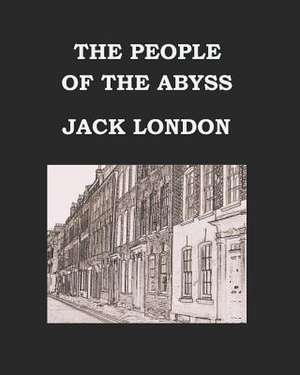 THE PEOPLE
OF THE ABYSS

JACK LONDON